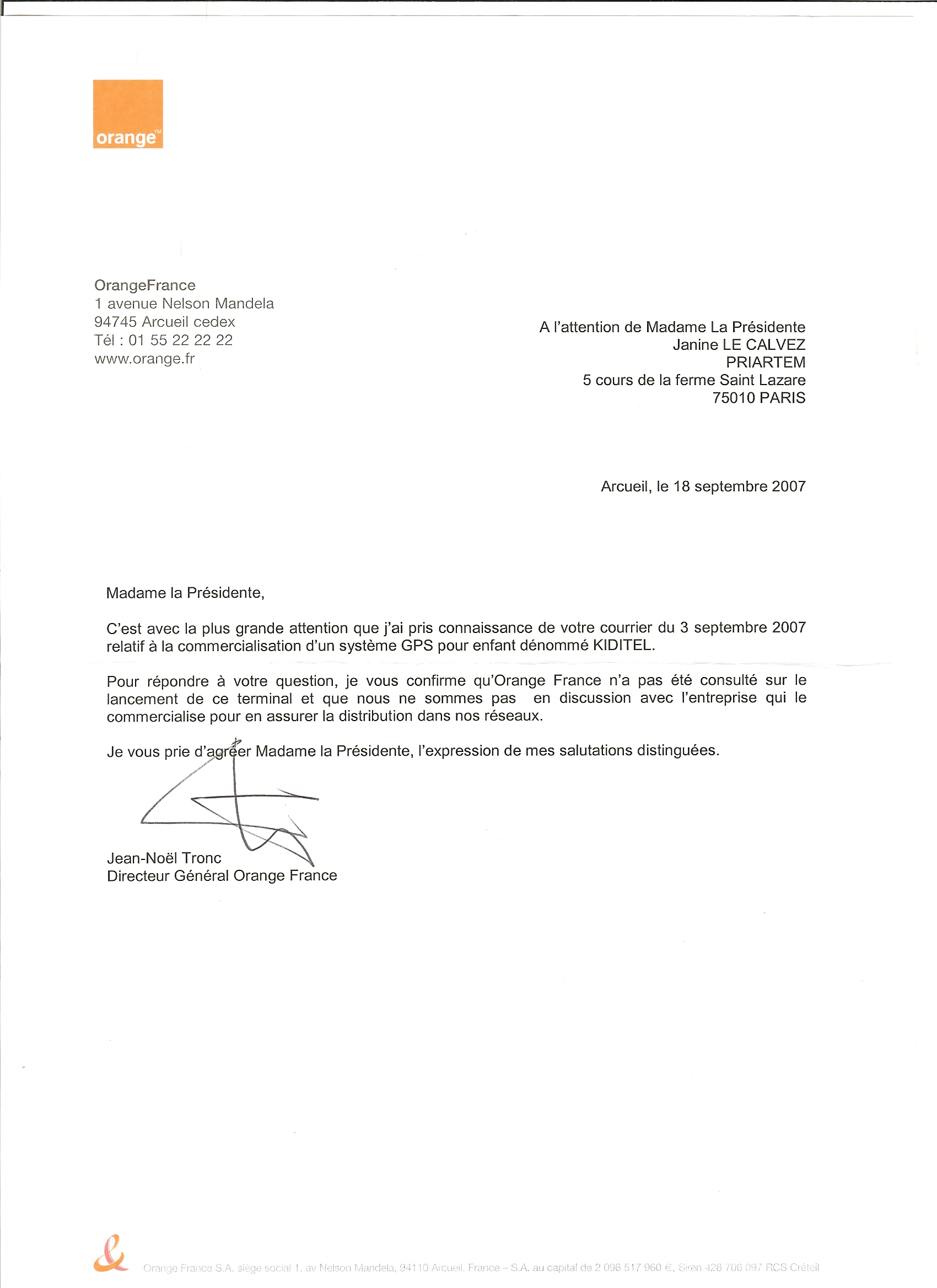 orange™

OrangeFrance
1 avenue Nelson Mandela
94745 Arcueil cedex
Tél : 01 55 22 22 22
www.orange.fr

A l'attention de Madame La Présidente
Janine LE CALVEZ
PRIARTEM
5 cours de la ferme Saint Lazare
75010 PARIS

Arcueil, le 18 septembre 2007

Madame la Présidente,

C'est avec la plus grande attention que j'ai pris connaissance de votre courrier du 3 septembre 2007 relatif à la commercialisation d'un système GPS pour enfant dénommé KIDITEL.

Pour répondre à votre question, je vous confirme qu'Orange France n'a pas été consulté sur le lancement de ce terminal et que nous ne sommes pas en discussion avec l'entreprise qui le commercialise pour en assurer la distribution dans nos réseaux.

Je vous prie d'agréer Madame la Présidente, l'expression de mes salutations distinguées.

Jean-Noël Tronc
Directeur Général Orange France

&

Orange France S.A. siège social 1, av Nelson Mandela, 94110 Arcueil, France – S.A. au capital de 2 096 517 960 €, Siren 428 706 097 RCS Créteil